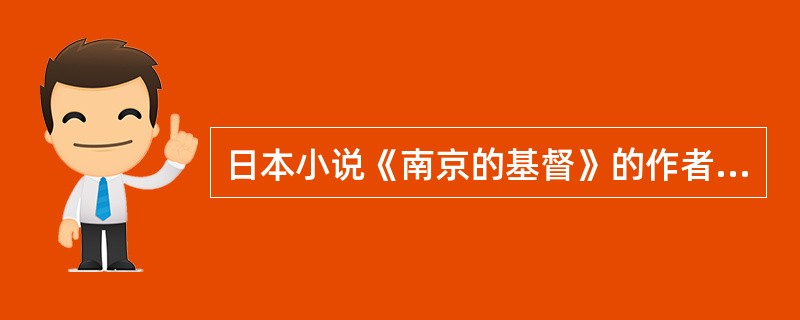 日本小说《南京的基督》的作者...